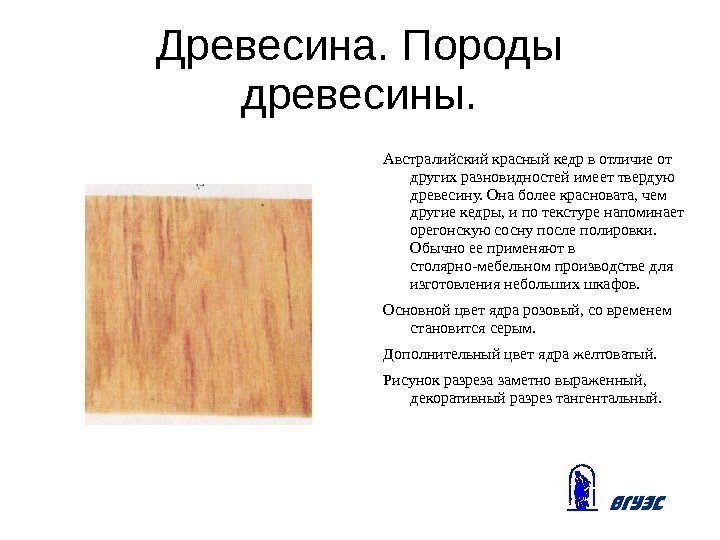 Древесина. Породы древесины.

Австралийский красный кедр в отличие от других разновидностей имеет твердую древесину. Она более красновата, чем другие кедры, и по текстуре напоминает орегонскую сосну после полировки. Обычно ее применяют в столярно-мебельном производстве для изготовления небольших шкафов.

Основной цвет ядра розовый, со временем становится серым.

Дополнительный цвет ядра желтоватый.

Рисунок разреза заметно выраженный, декоративный разрез тангентальный.

ВГУЭС